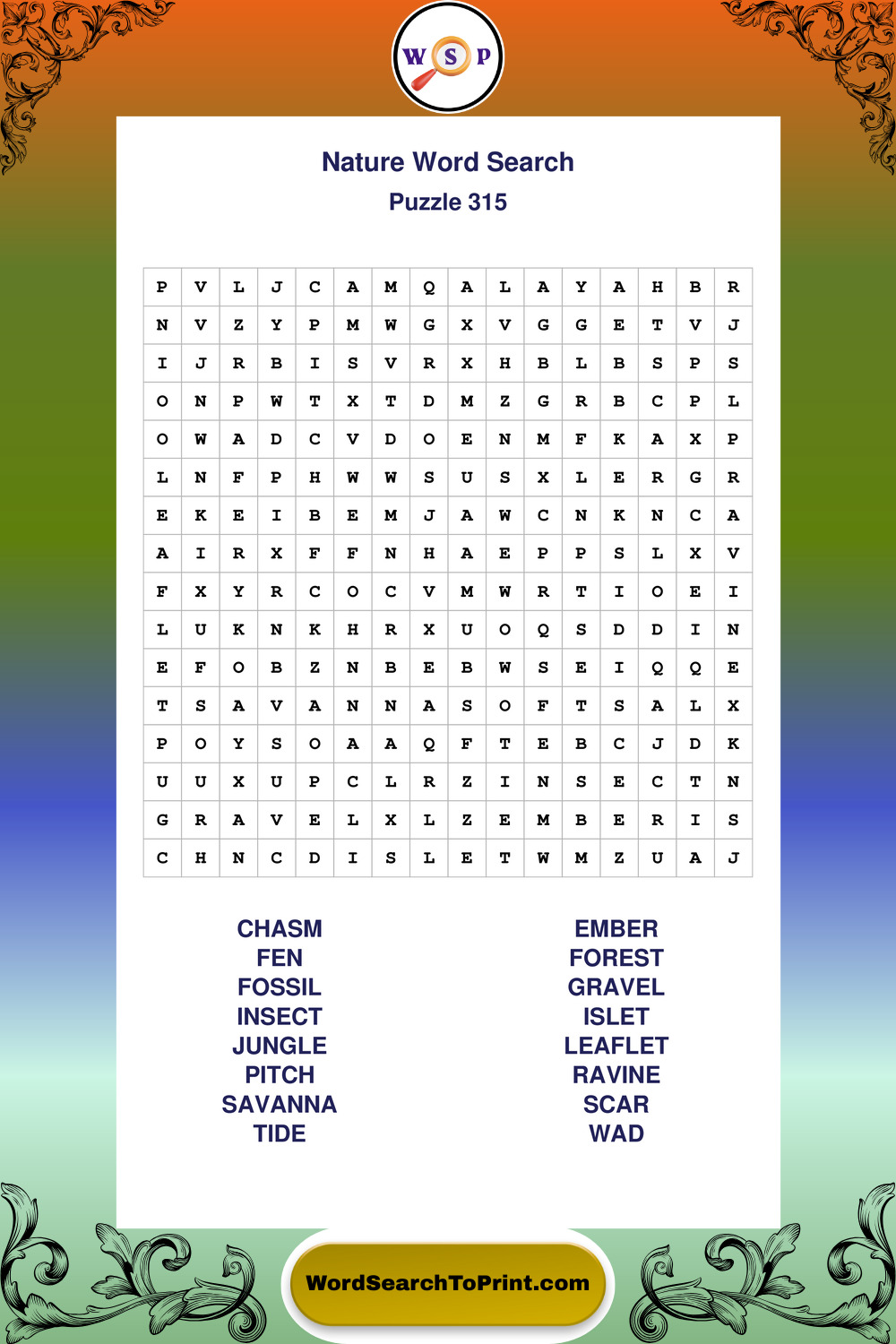 W S P

Nature Word Search
Puzzle 315

| P | V | L | J | C | A | M | Q | A | L | A | Y | A | H | B | R |
|---|---|---|---|---|---|---|---|---|---|---|---|---|---|---|---|
| N | V | Z | Y | P | M | W | G | X | V | G | G | E | T | V | J |
| I | J | R | B | I | S | V | R | X | H | B | L | B | S | P | S |
| O | N | P | W | T | X | T | D | M | Z | G | R | B | C | P | L |
| O | W | A | D | C | V | D | O | E | N | M | F | K | A | X | P |
| L | N | F | P | H | W | W | S | U | S | X | L | E | R | G | R |
| E | K | E | I | B | E | M | J | A | W | C | N | K | N | C | A |
| A | I | R | X | F | F | N | H | A | E | P | P | S | L | X | V |
| F | X | Y | R | C | O | C | V | M | W | R | T | I | O | E | I |
| L | U | K | N | K | H | R | X | U | O | Q | S | D | D | I | N |
| E | F | O | B | Z | N | B | E | B | W | S | E | I | Q | Q | E |
| T | S | A | V | A | N | N | A | S | O | F | T | S | A | L | X |
| P | O | Y | S | O | A | A | Q | F | T | E | B | C | J | D | K |
| U | U | X | U | P | C | L | R | Z | I | N | S | E | C | T | N |
| G | R | A | V | E | L | X | L | Z | E | M | B | E | R | I | S |
| C | H | N | C | D | I | S | L | E | T | W | M | Z | U | A | J |

CHASM
FEN
FOSSIL
INSECT
JUNGLE
PITCH
SAVANNA
TIDE

EMBER
FOREST
GRAVEL
ISLET
LEAFLET
RAVINE
SCAR
WAD

WordSearchToPrint.com